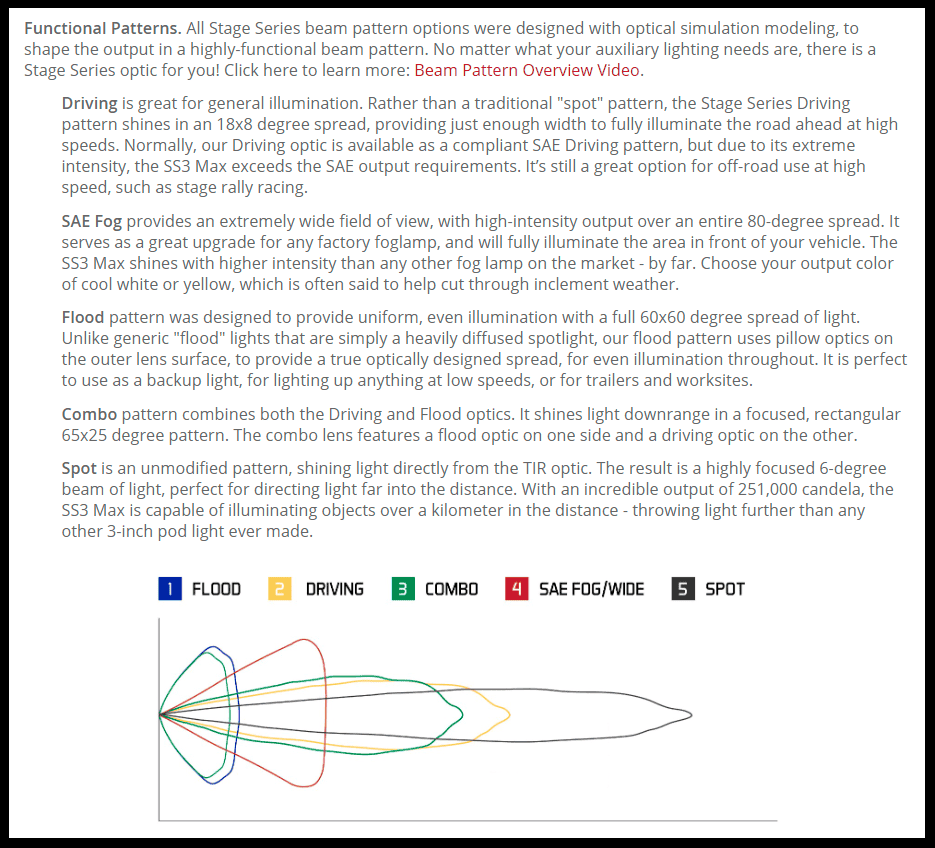 Functional Patterns. All Stage Series beam pattern options were designed with optical simulation modeling, to shape the output in a highly-functional beam pattern. No matter what your auxiliary lighting needs are, there is a Stage Series optic for you! Click here to learn more: Beam Pattern Overview Video.

Driving is great for general illumination. Rather than a traditional "spot" pattern, the Stage Series Driving pattern shines in an 18x8 degree spread, providing just enough width to fully illuminate the road ahead at high speeds. Normally, our Driving optic is available as a compliant SAE Driving pattern, but due to its extreme intensity, the SS3 Max exceeds the SAE output requirements. It's still a great option for off-road use at high speed, such as stage rally racing.

SAE Fog provides an extremely wide field of view, with high-intensity output over an entire 80-degree spread. It serves as a great upgrade for any factory foglamp, and will fully illuminate the area in front of your vehicle. The SS3 Max shines with higher intensity than any other fog lamp on the market - by far. Choose your output color of cool white or yellow, which is often said to help cut through inclement weather.

Flood pattern was designed to provide uniform, even illumination with a full 60x60 degree spread of light. Unlike generic "flood" lights that are simply a heavily diffused spotlight, our flood pattern uses pillow optics on the outer lens surface, to provide a true optically designed spread, for even illumination throughout. It is perfect to use as a backup light, for lighting up anything at low speeds, or for trailers and worksites.

Combo pattern combines both the Driving and Flood optics. It shines light downrange in a focused, rectangular 65x25 degree pattern. The combo lens features a flood optic on one side and a driving optic on the other.

Spot is an unmodified pattern, shining light directly from the TIR optic. The result is a highly focused 6-degree beam of light, perfect for directing light far into the distance. With an incredible output of 251,000 candela, the SS3 Max is capable of illuminating objects over a kilometer in the distance - throwing light further than any other 3-inch pod light ever made.

1 FLOOD 2 DRIVING 3 COMBO 4 SAE FOG/WIDE 5 SPOT